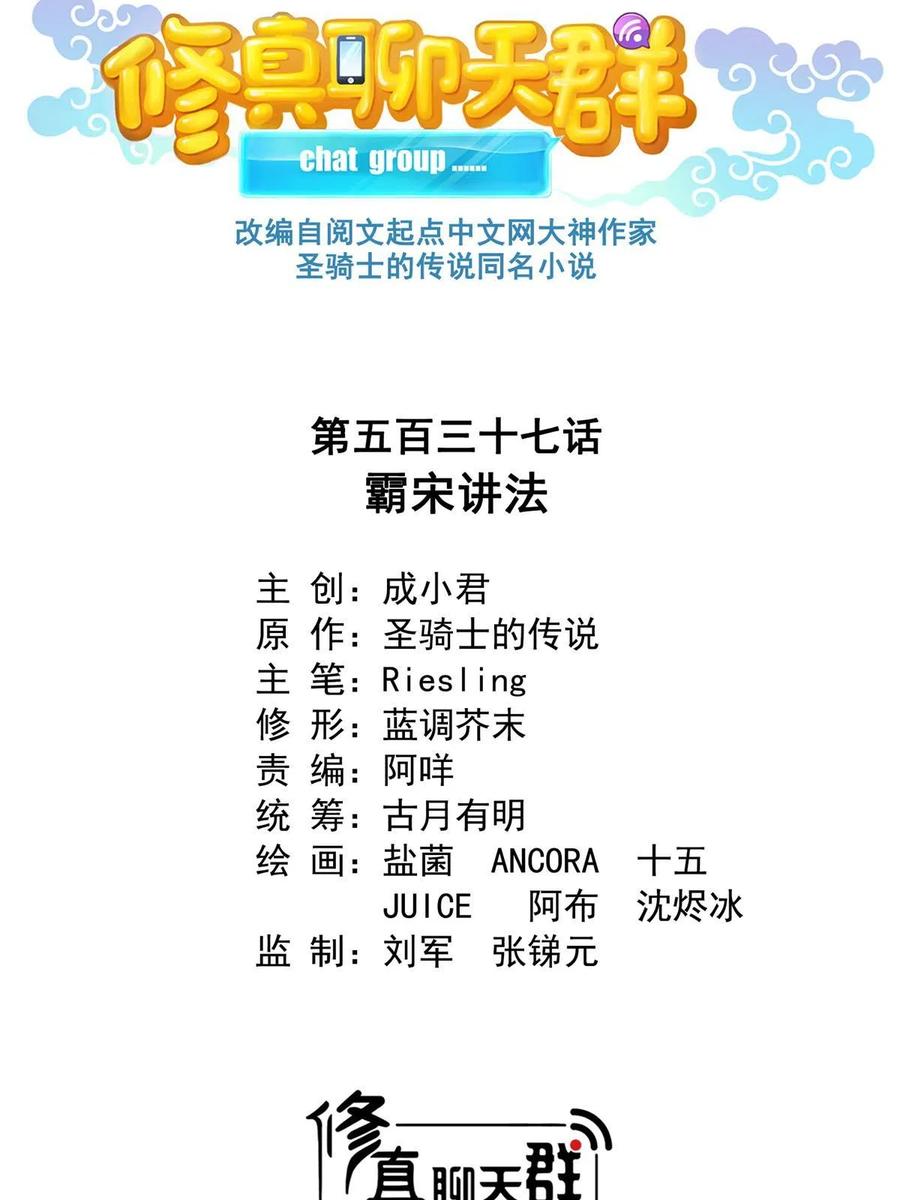 修真聊天群

chat group ......

改编自阅文起点中文网大神作家
圣骑士的传说同名小说

第五百三十七话
霸宋讲法

主 创：成小君
原 作：圣骑士的传说
主 笔：Riesling
修 形：蓝调芥末
责 编：阿咩
统 筹：古月有明
绘 画：盐菌 ANCORA 十五
JUICE 阿布 沈烬冰
监 制：刘军 张锑元

修真聊天群